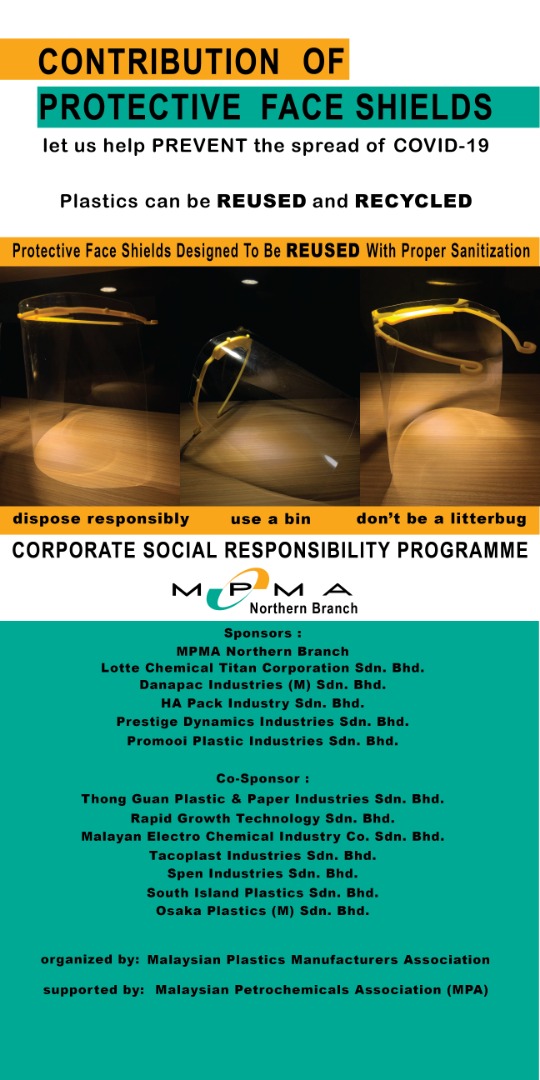 CONTRIBUTION OF

PROTECTIVE FACE SHIELDS

let us help PREVENT the spread of COVID-19

Plastics can be REUSED and RECYCLED

Protective Face Shields Designed To Be REUSED With Proper Sanitization

dispose responsibly use a bin don't be a litterbug

CORPORATE SOCIAL RESPONSIBILITY PROGRAMME

MPMA
Northern Branch

Sponsors :
MPMA Northern Branch
Lotte Chemical Titan Corporation Sdn. Bhd.
Danapac Industries (M) Sdn. Bhd.
HA Pack Industry Sdn. Bhd.
Prestige Dynamics Industries Sdn. Bhd.
Promooi Plastic Industries Sdn. Bhd.

Co-Sponsor :
Thong Guan Plastic & Paper Industries Sdn. Bhd.
Rapid Growth Technology Sdn. Bhd.
Malayan Electro Chemical Industry Co. Sdn. Bhd.
Tacoplast Industries Sdn. Bhd.
Spen Industries Sdn. Bhd.
South Island Plastics Sdn. Bhd.
Osaka Plastics (M) Sdn. Bhd.

organized by: Malaysian Plastics Manufacturers Association

supported by: Malaysian Petrochemicals Association (MPA)